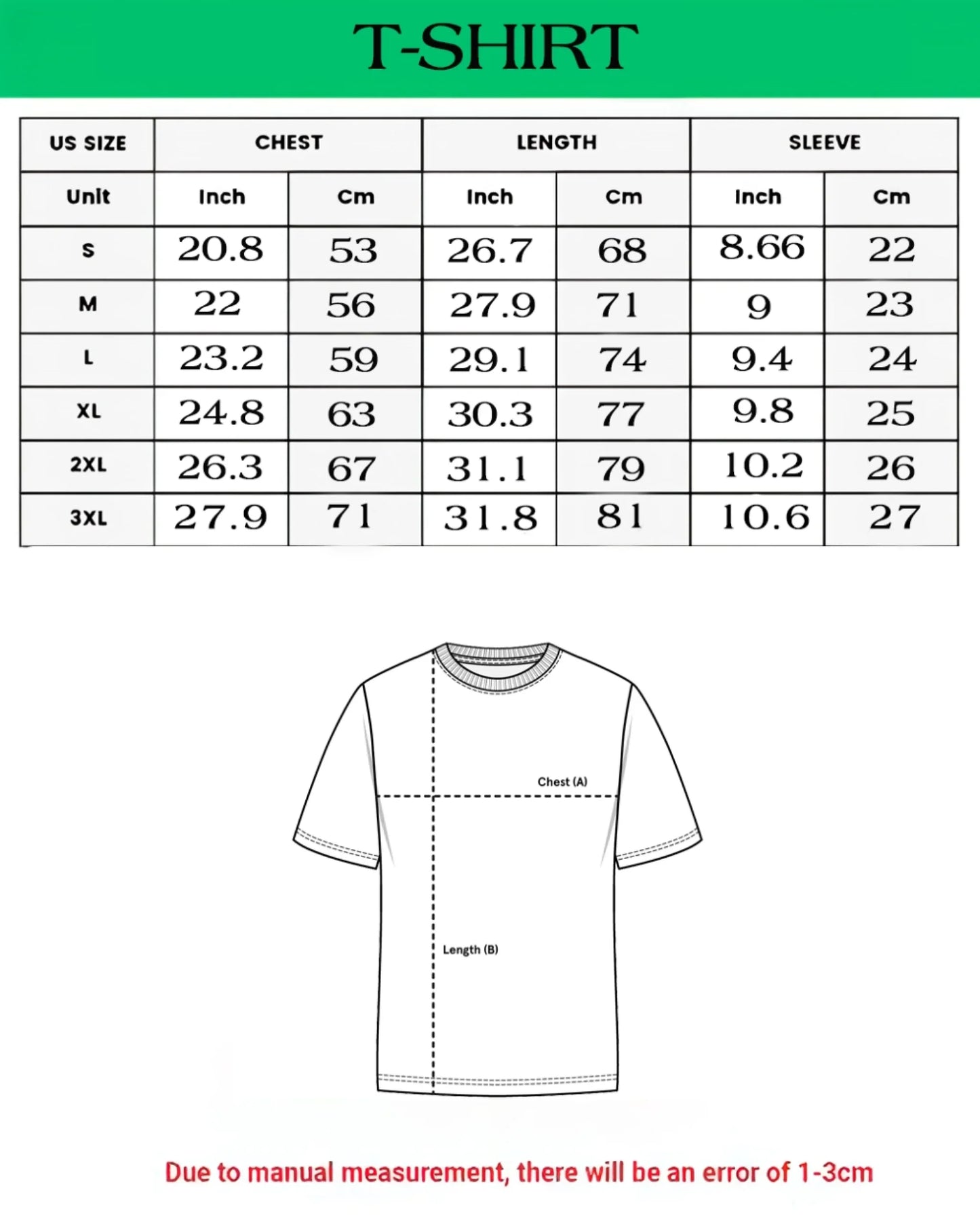 T-SHIRT

| US SIZE | CHEST | | LENGTH | | SLEEVE | |
|---|---|---|---|---|---|---|
| Unit | Inch | Cm | Inch | Cm | Inch | Cm |
| S | 20.8 | 53 | 26.7 | 68 | 8.66 | 22 |
| M | 22 | 56 | 27.9 | 71 | 9 | 23 |
| L | 23.2 | 59 | 29.1 | 74 | 9.4 | 24 |
| XL | 24.8 | 63 | 30.3 | 77 | 9.8 | 25 |
| 2XL | 26.3 | 67 | 31.1 | 79 | 10.2 | 26 |
| 3XL | 27.9 | 71 | 31.8 | 81 | 10.6 | 27 |

Chest (A)

Length (B)

Due to manual measurement, there will be an error of 1-3cm